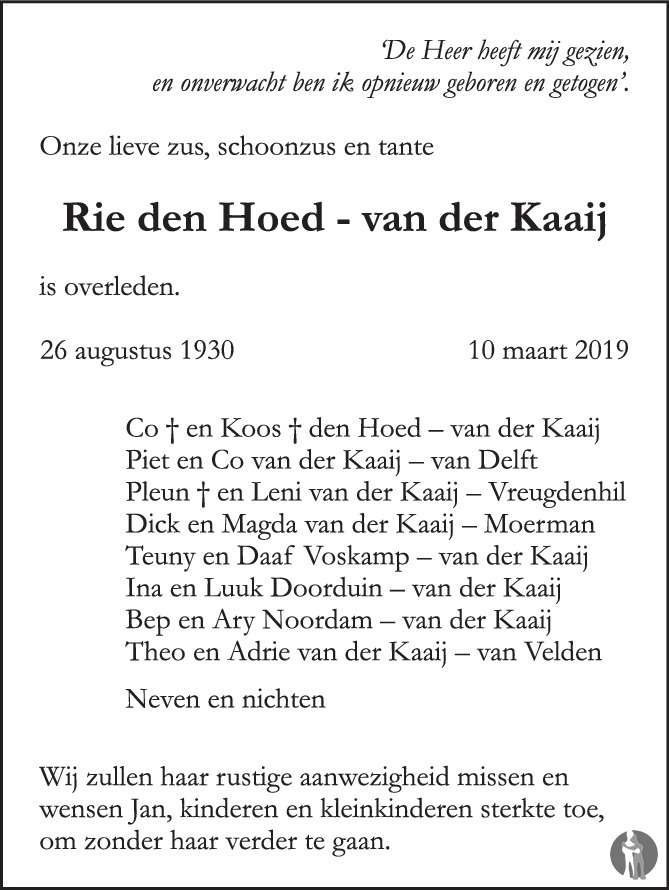 'De Heer heeft mij gezien,
en onverwacht ben ik opnieuw geboren en getogen'.

Onze lieve zus, schoonzus en tante

Rie den Hoed - van der Kaaij

is overleden.

26 augustus 1930 10 maart 2019

Co † en Koos † den Hoed – van der Kaaij
Piet en Co van der Kaaij – van Delft
Pleun † en Leni van der Kaaij – Vreugdenhil
Dick en Magda van der Kaaij – Moerman
Teuny en Daaf Voskamp – van der Kaaij
Ina en Luuk Doorduin – van der Kaaij
Bep en Ary Noordam – van der Kaaij
Theo en Adrie van der Kaaij – van Velden

Neven en nichten

Wij zullen haar rustige aanwezigheid missen en wensen Jan, kinderen en kleinkinderen sterkte toe, om zonder haar verder te gaan.